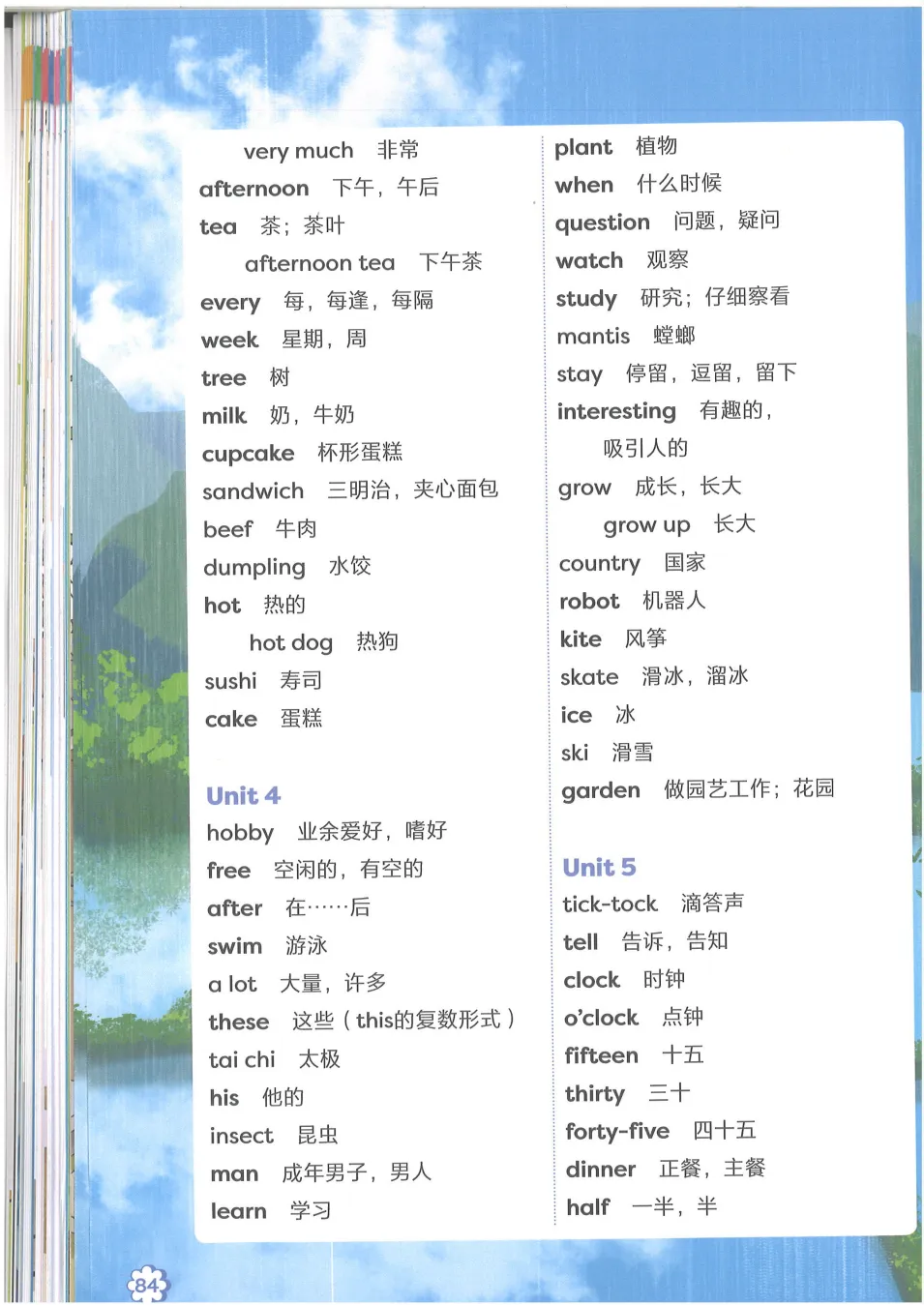 very much 非常
afternoon 下午，午后
tea 茶；茶叶
afternoon tea 下午茶
every 每，每逢，每隔
week 星期，周
tree 树
milk 奶，牛奶
cupcake 杯形蛋糕
sandwich 三明治，夹心面包
beef 牛肉
dumpling 水饺
hot 热的
hot dog 热狗
sushi 寿司
cake 蛋糕

Unit 4
hobby 业余爱好，嗜好
free 空闲的，有空的
after 在……后
swim 游泳
a lot 大量，许多
these 这些（this的复数形式）
tai chi 太极
his 他的
insect 昆虫
man 成年男子，男人
learn 学习

plant 植物
when 什么时候
question 问题，疑问
watch 观察
study 研究；仔细察看
mantis 螳螂
stay 停留，逗留，留下
interesting 有趣的，吸引人的
grow 成长，长大
grow up 长大
country 国家
robot 机器人
kite 风筝
skate 滑冰，溜冰
ice 冰
ski 滑雪
garden 做园艺工作；花园

Unit 5
tick-tock 滴答声
tell 告诉，告知
clock 时钟
o'clock 点钟
fifteen 十五
thirty 三十
forty-five 四十五
dinner 正餐，主餐
half 一半，半

84